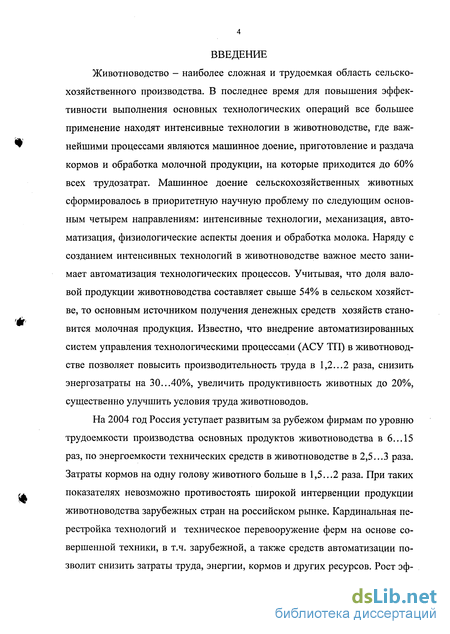 4

ВВЕДЕНИЕ

Животноводство – наиболее сложная и трудоемкая область сельскохозяйственного производства. В последнее время для повышения эффективности выполнения основных технологических операций все большее применение находят интенсивные технологии в животноводстве, где важнейшими процессами являются машинное доение, приготовление и раздача кормов и обработка молочной продукции, на которые приходится до 60% всех трудозатрат. Машинное доение сельскохозяйственных животных сформировалось в приоритетную научную проблему по следующим основным четырем направлениям: интенсивные технологии, механизация, автоматизация, физиологические аспекты доения и обработка молока. Наряду с созданием интенсивных технологий в животноводстве важное место занимает автоматизация технологических процессов. Учитывая, что доля валовой продукции животноводства составляет свыше 54% в сельском хозяйстве, то основным источником получения денежных средств хозяйств становится молочная продукция. Известно, что внедрение автоматизированных систем управления технологическими процессами (АСУ ТП) в животноводстве позволяет повысить производительность труда в 1,2…2 раза, снизить энергозатраты на 30…40%, увеличить продуктивность животных до 20%, существенно улучшить условия труда животноводов.

На 2004 год Россия уступает развитым за рубежом фирмам по уровню трудоемкости производства основных продуктов животноводства в 6…15 раз, по энергоемкости технических средств в животноводстве в 2,5…3 раза. Затраты кормов на одну голову животного больше в 1,5…2 раза. При таких показателях невозможно противостоять широкой интервенции продукции животноводства зарубежных стран на российском рынке. Кардинальная перестройка технологий и техническое перевооружение ферм на основе совершенной техники, в т.ч. зарубежной, а также средств автоматизации позволит снизить затраты труда, энергии, кормов и других ресурсов. Рост эф-

dsLib.net
библиотека диссертаций